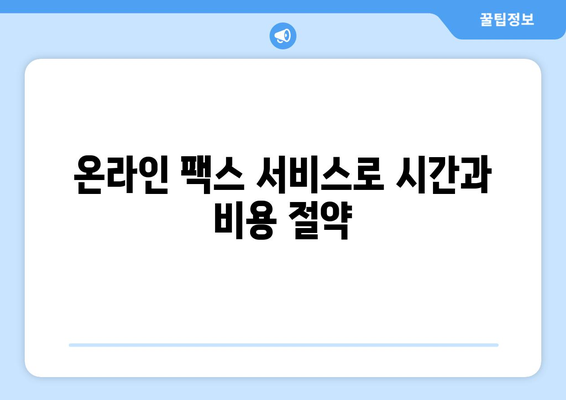 꿀팁정보

온라인 팩스 서비스로 시간과 비용 절약